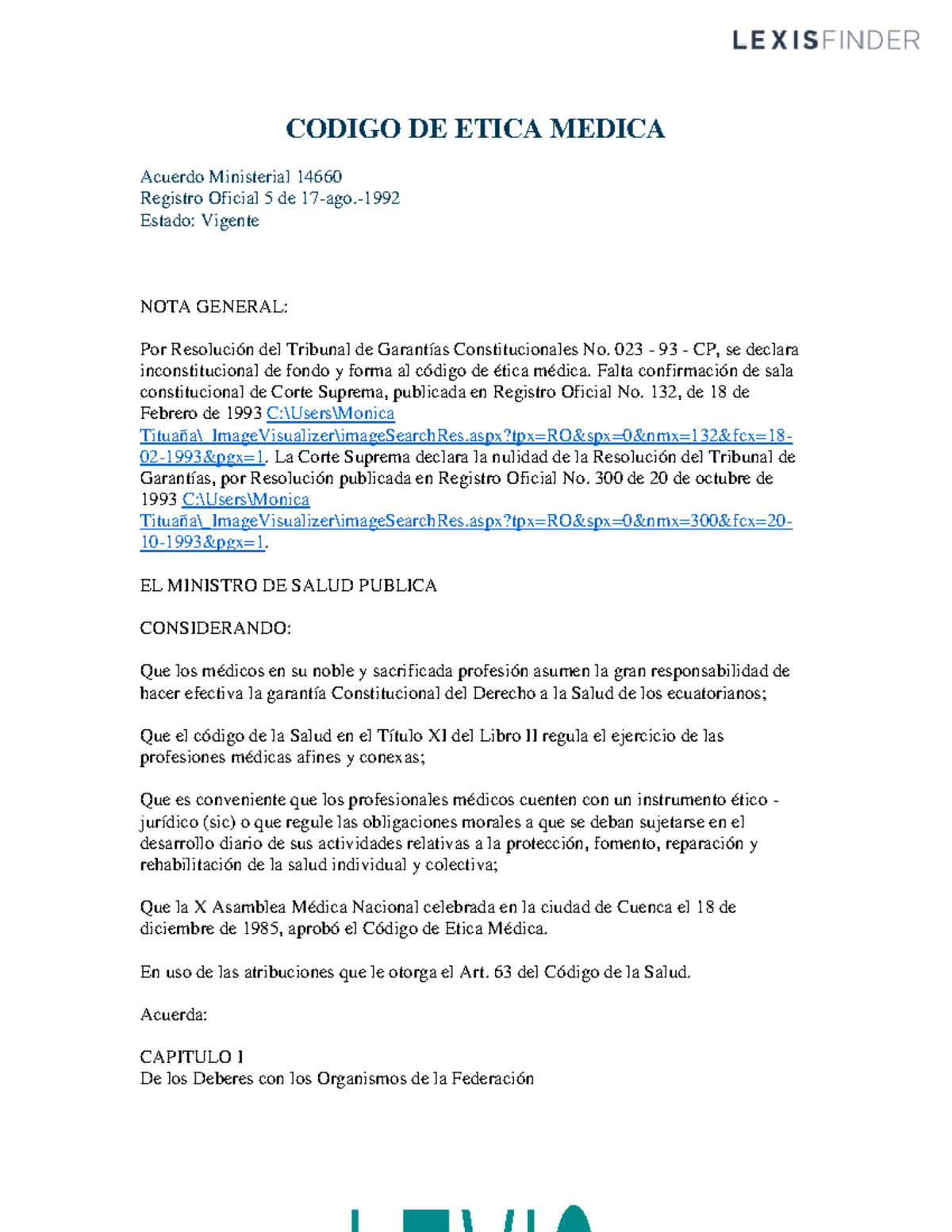 LEXISFINDER

CODIGO DE ETICA MEDICA

Acuerdo Ministerial 14660
Registro Oficial 5 de 17-ago.-1992
Estado: Vigente

NOTA GENERAL:

Por Resolución del Tribunal de Garantías Constitucionales No. 023 - 93 - CP, se declara inconstitucional de fondo y forma al código de ética médica. Falta confirmación de sala constitucional de Corte Suprema, publicada en Registro Oficial No. 132, de 18 de Febrero de 1993 C:\Users\Monica Tituaña\_ImageVisualizer\imageSearchRes.aspx?tpx=RO&spx=0&nmx=132&fcx=18-02-1993&pgx=1. La Corte Suprema declara la nulidad de la Resolución del Tribunal de Garantías, por Resolución publicada en Registro Oficial No. 300 de 20 de octubre de 1993 C:\Users\Monica Tituaña\_ImageVisualizer\imageSearchRes.aspx?tpx=RO&spx=0&nmx=300&fcx=20-10-1993&pgx=1.

EL MINISTRO DE SALUD PUBLICA

CONSIDERANDO:

Que los médicos en su noble y sacrificada profesión asumen la gran responsabilidad de hacer efectiva la garantía Constitucional del Derecho a la Salud de los ecuatorianos;

Que el código de la Salud en el Título XI del Libro II regula el ejercicio de las profesiones médicas afines y conexas;

Que es conveniente que los profesionales médicos cuenten con un instrumento ético - jurídico (sic) o que regule las obligaciones morales a que se deban sujetarse en el desarrollo diario de sus actividades relativas a la protección, fomento, reparación y rehabilitación de la salud individual y colectiva;

Que la X Asamblea Médica Nacional celebrada en la ciudad de Cuenca el 18 de diciembre de 1985, aprobó el Código de Etica Médica.

En uso de las atribuciones que le otorga el Art. 63 del Código de la Salud.

Acuerda:

CAPITULO I
De los Deberes con los Organismos de la Federación